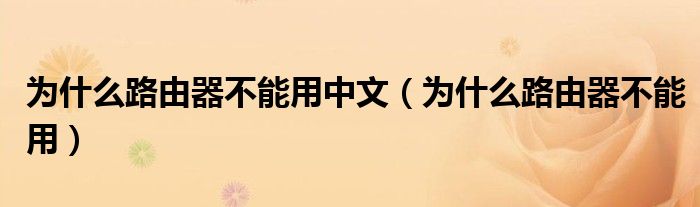 为什么路由器不能用中文（为什么路由器不能用）